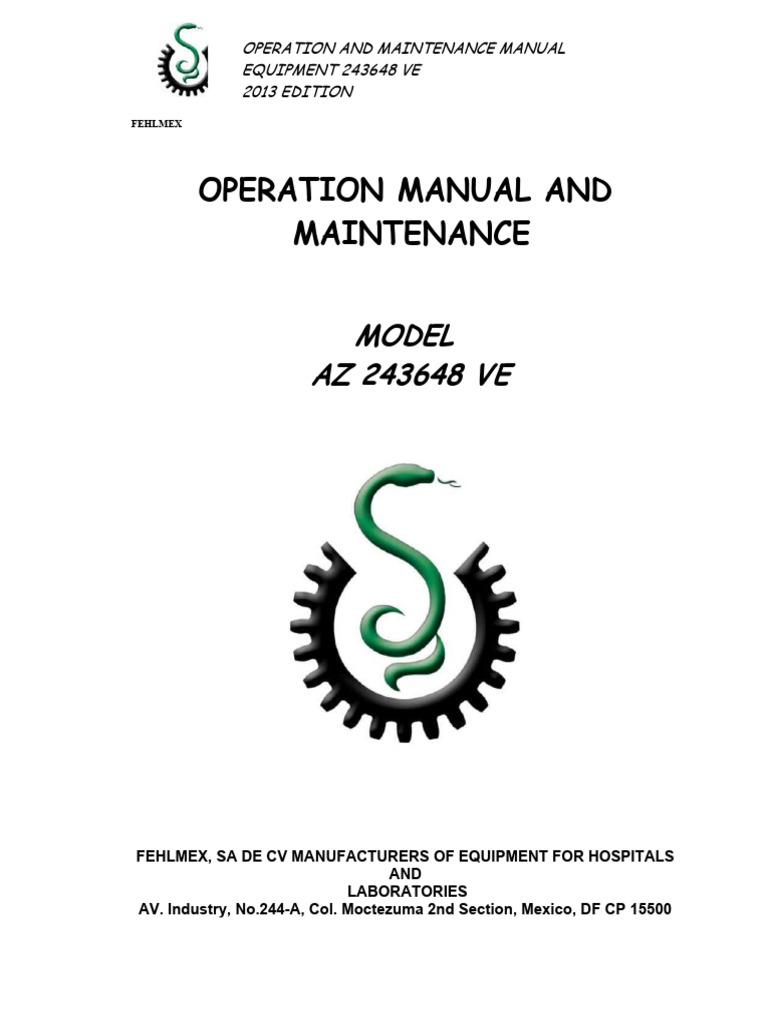 OPERATION AND MAINTENANCE MANUAL
EQUIPMENT 243648 VE
2013 EDITION

FEHLMEX

OPERATION MANUAL AND MAINTENANCE

MODEL
AZ 243648 VE

FEHLMEX, SA DE CV MANUFACTURERS OF EQUIPMENT FOR HOSPITALS AND LABORATORIES
AV. Industry, No.244-A, Col. Moctezuma 2nd Section, Mexico, DF CP 15500